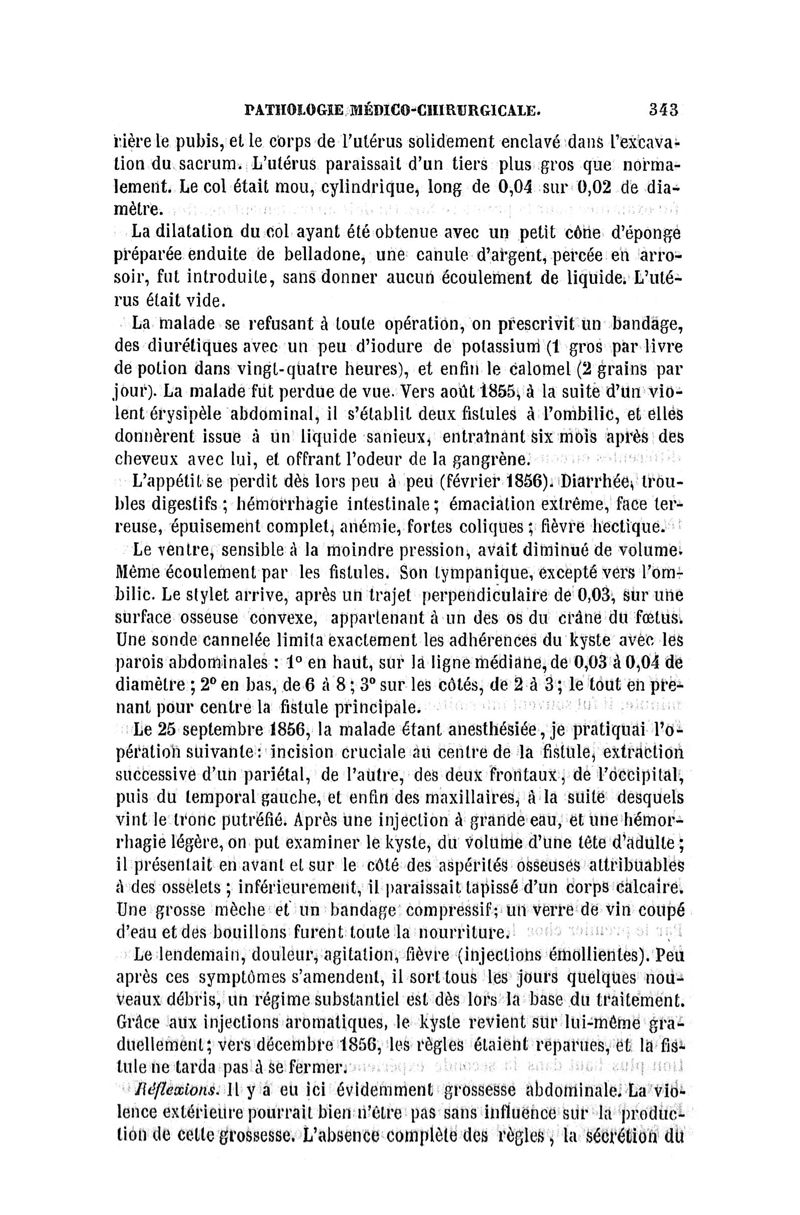 PATHOLOGIE MÉDICO-CHIRURGICALE. 343

rière le pubis, et le corps de l'utérus solidement enclavé dans l'excavation du sacrum. L'utérus paraissait d'un tiers plus gros que normalement. Le col était mou, cylindrique, long de 0,04 sur 0,02 de diamètre.

La dilatation du col ayant été obtenue avec un petit cône d'éponge préparée enduite de belladone, une canule d'argent, percée en arrosoir, fut introduite, sans donner aucun écoulement de liquide. L'utérus était vide.

La malade se refusant à toute opération, on prescrivit un bandage, des diurétiques avec un peu d'iodure de potassium (1 gros par livre de potion dans vingt-quatre heures), et enfin le calomel (2 grains par jour). La malade fut perdue de vue. Vers août 1855, à la suite d'un violent érysipèle abdominal, il s'établit deux fistules à l'ombilic, et elles donnèrent issue à un liquide sanieux, entraînant six mois après des cheveux avec lui, et offrant l'odeur de la gangrène.

L'appétit se perdit dès lors peu à peu (février 1856). Diarrhée, troubles digestifs ; hémorrhagie intestinale ; émaciation extrême, face terreuse, épuisement complet, anémie, fortes coliques ; fièvre hectique.

Le ventre, sensible à la moindre pression, avait diminué de volume. Même écoulement par les fistules. Son tympanique, excepté vers l'ombilic. Le stylet arrive, après un trajet perpendiculaire de 0,03, sur une surface osseuse convexe, appartenant à un des os du crâne du fœtus. Une sonde cannelée limita exactement les adhérences du kyste avec les parois abdominales : 1° en haut, sur la ligne médiane, de 0,03 à 0,04 de diamètre ; 2° en bas, de 6 à 8 ; 3° sur les côtés, de 2 à 3 ; le tout en prenant pour centre la fistule principale.

Le 25 septembre 1856, la malade étant anesthésiée, je pratiquai l'opération suivante : incision cruciale au centre de la fistule, extraction successive d'un pariétal, de l'autre, des deux frontaux, de l'occipital, puis du temporal gauche, et enfin des maxillaires, à la suite desquels vint le tronc putréfié. Après une injection à grande eau, et une hémorrhagie légère, on put examiner le kyste, du volume d'une tête d'adulte ; il présentait en avant et sur le côté des aspérités osseuses attribuables à des osselets ; inférieurement, il paraissait tapissé d'un corps calcaire. Une grosse mèche et un bandage compressif ; un verre de vin coupé d'eau et des bouillons furent toute la nourriture.

Le lendemain, douleur, agitation, fièvre (injections émollientes). Peu après ces symptômes s'amendent, il sort tous les jours quelques nouveaux débris, un régime substantiel est dès lors la base du traitement. Grâce aux injections aromatiques, le kyste revient sur lui-même graduellement ; vers décembre 1856, les règles étaient reparues, et la fistule ne tarda pas à se fermer.

Réflexions. Il y a eu ici évidemment grossesse abdominale. La violence extérieure pourrait bien n'être pas sans influence sur la production de cette grossesse. L'absence complète des règles, la sécrétion du